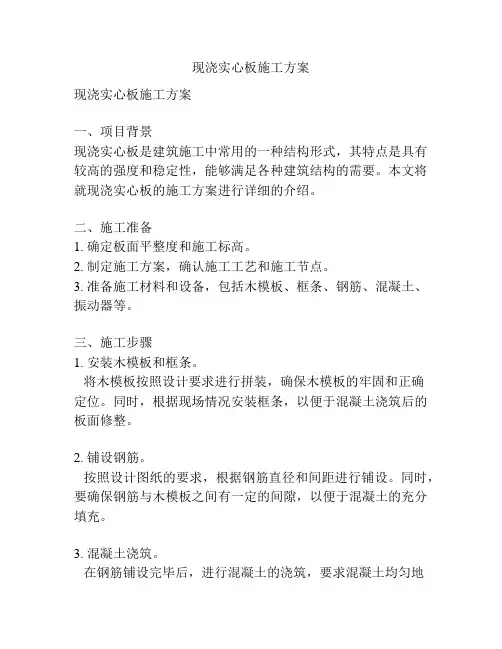 现浇实心板施工方案

现浇实心板施工方案

一、项目背景
现浇实心板是建筑施工中常用的一种结构形式，其特点是具有较高的强度和稳定性，能够满足各种建筑结构的需要。本文将就现浇实心板的施工方案进行详细的介绍。

二、施工准备
1. 确定板面平整度和施工标高。
2. 制定施工方案，确认施工工艺和施工节点。
3. 准备施工材料和设备，包括木模板、框条、钢筋、混凝土、振动器等。

三、施工步骤
1. 安装木模板和框条。
将木模板按照设计要求进行拼装，确保木模板的牢固和正确定位。同时，根据现场情况安装框条，以便于混凝土浇筑后的板面修整。

2. 铺设钢筋。
按照设计图纸的要求，根据钢筋直径和间距进行铺设。同时，要确保钢筋与木模板之间有一定的间隙，以便于混凝土的充分填充。

3. 混凝土浇筑。
在钢筋铺设完毕后，进行混凝土的浇筑，要求混凝土均匀地